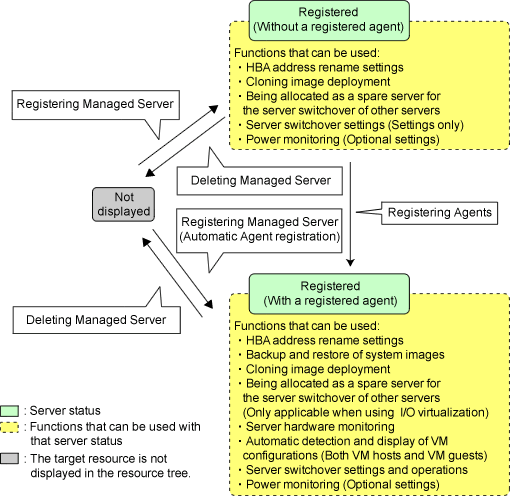 Registered
(Without a registered agent)

Functions that can be used:
・HBA address rename settings
・Cloning image deployment
・Being allocated as a spare server for the server switchover of other servers
・Server switchover settings (Settings only)
・Power monitoring (Optional settings)

Registering Managed Server

Deleting Managed Server

Not displayed

Registering Managed Server
(Automatic Agent registration)

Registering Agents

Deleting Managed Server

Registered
(With a registered agent)

Functions that can be used:
・HBA address rename settings
・Backup and restore of system images
・Cloning image deployment
・Being allocated as a spare server for the server switchover of other servers
(Only applicable when using I/O virtualization)
・Server hardware monitoring
・Automatic detection and display of VM configurations (Both VM hosts and VM guests)
・Server switchover settings and operations
・Power monitoring (Optional settings)

: Server status
: Functions that can be used with that server status
: The target resource is not displayed in the resource tree.